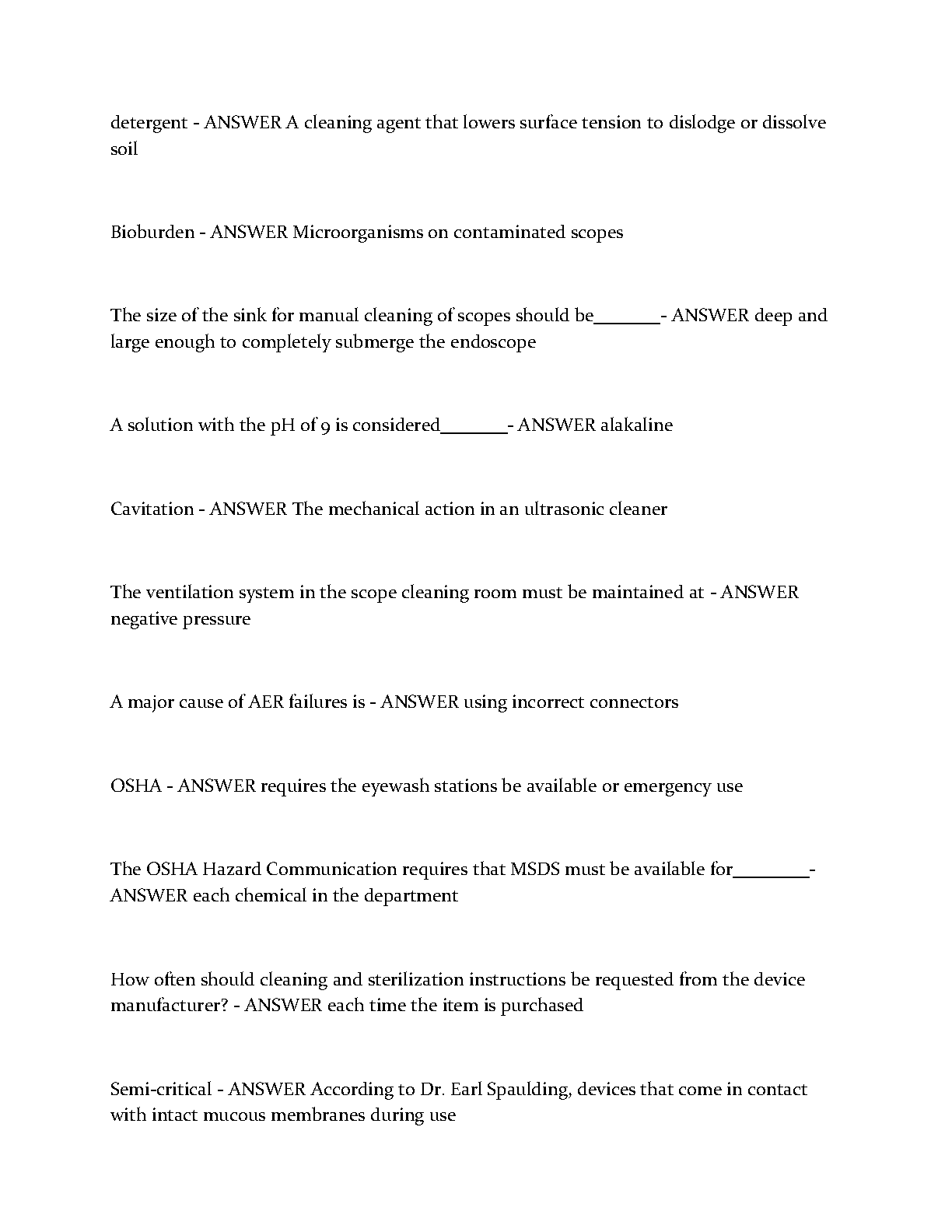 detergent - ANSWER A cleaning agent that lowers surface tension to dislodge or dissolve soil

Bioburden - ANSWER Microorganisms on contaminated scopes

The size of the sink for manual cleaning of scopes should be____- ANSWER deep and large enough to completely submerge the endoscope

A solution with the pH of 9 is considered____- ANSWER alakaline

Cavitation - ANSWER The mechanical action in an ultrasonic cleaner

The ventilation system in the scope cleaning room must be maintained at - ANSWER negative pressure

A major cause of AER failures is - ANSWER using incorrect connectors

OSHA - ANSWER requires the eyewash stations be available or emergency use

The OSHA Hazard Communication requires that MSDS must be available for____- ANSWER each chemical in the department

How often should cleaning and sterilization instructions be requested from the device manufacturer? - ANSWER each time the item is purchased

Semi-critical - ANSWER According to Dr. Earl Spaulding, devices that come in contact with intact mucous membranes during use